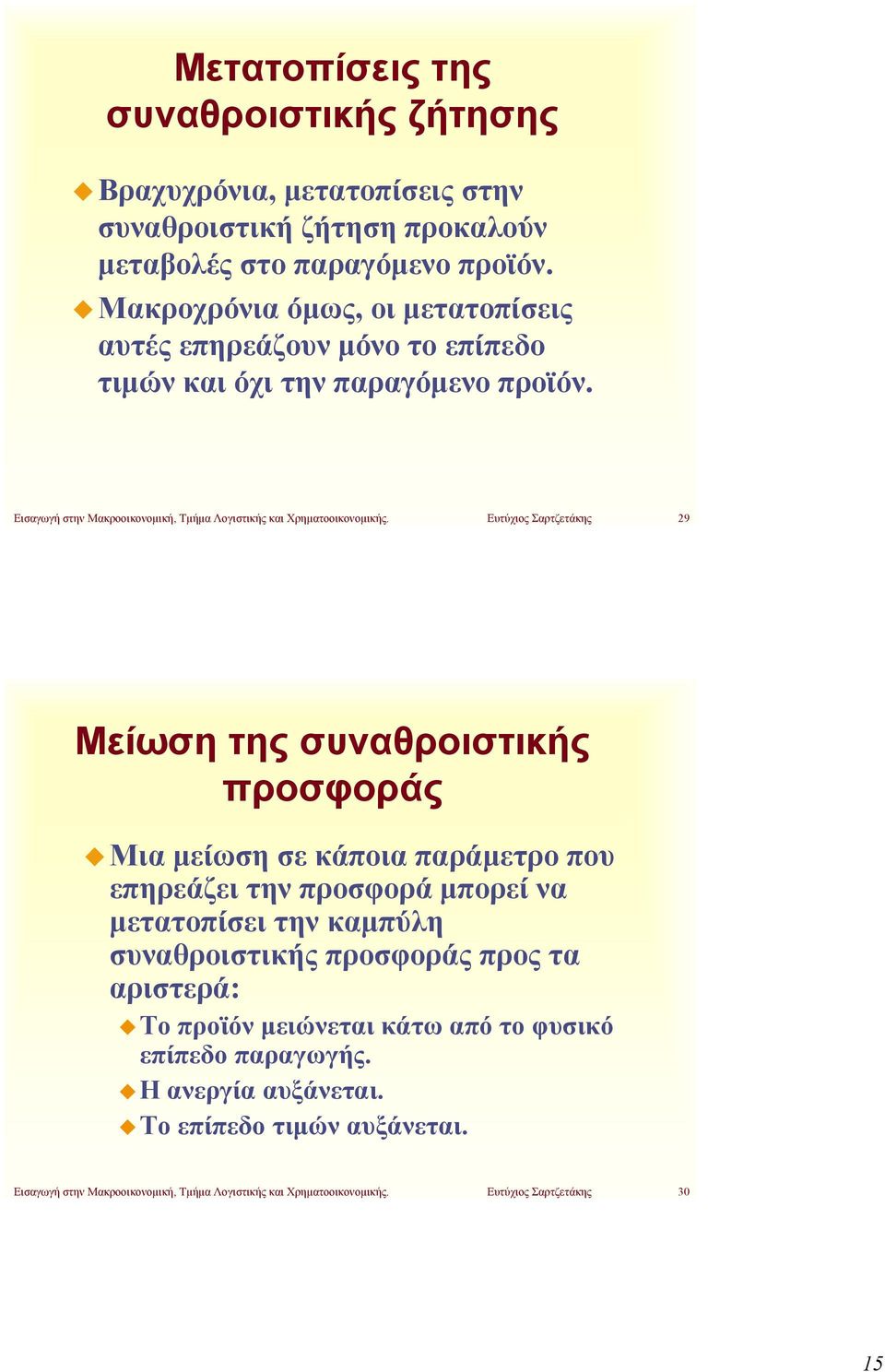 Μετατοπίσεις της συναθροιστικής ζήτησης

Βραχυχρόνια, μετατοπίσεις στην συναθροιστική ζήτηση προκαλούν μεταβολές στο παραγόμενο προϊόν.

Μακροχρόνια όμως, οι μετατοπίσεις αυτές επηρεάζουν μόνο το επίπεδο τιμών και όχι την παραγόμενο προϊόν.

Εισαγωγή στην Μακροοικονομική, Τμήμα Λογιστικής και Χρηματοοικονομικής. Ευτύχιος Σαρτζετάκης 29

Μείωση της συναθροιστικής προσφοράς

Μια μείωση σε κάποια παράμετρο που επηρεάζει την προσφορά μπορεί να μετατοπίσει την καμπύλη συναθροιστικής προσφοράς προς τα αριστερά:

Το προϊόν μειώνεται κάτω από το φυσικό επίπεδο παραγωγής.

Η ανεργία αυξάνεται.

Το επίπεδο τιμών αυξάνεται.

Εισαγωγή στην Μακροοικονομική, Τμήμα Λογιστικής και Χρηματοοικονομικής. Ευτύχιος Σαρτζετάκης 30

15